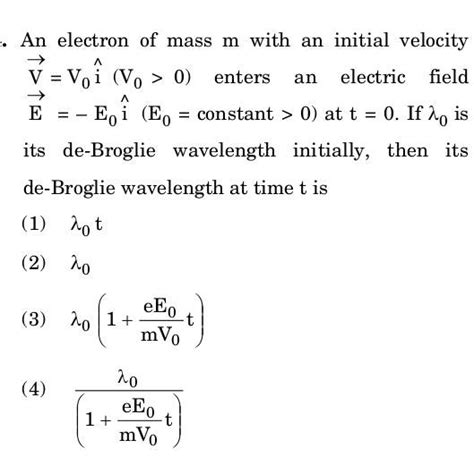 . An electron of mass m with an initial velocity $\vec{V} = V_0 \hat{i}$ $(V_0 > 0)$ enters an electric field $\vec{E} = -E_0 \hat{i}$ $(E_0 = \text{constant} > 0)$ at $t = 0$. If $\lambda_0$ is its de-Broglie wavelength initially, then its de-Broglie wavelength at time t is

(1) $\lambda_0 t$

(2) $\lambda_0$

(3) $\lambda_0 \left(1 + \frac{eE_0}{mV_0} t\right)$

(4) $\frac{\lambda_0}{\left(1 + \frac{eE_0}{mV_0} t\right)}$